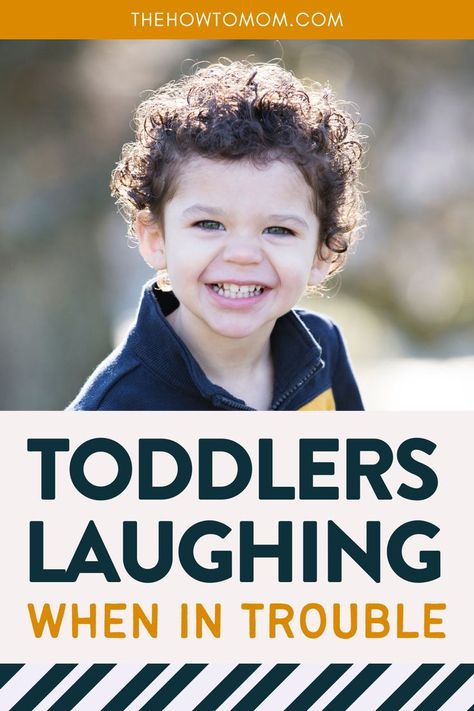 THEHOWTOMOM.COM

TODDLERS LAUGHING

WHEN IN TROUBLE